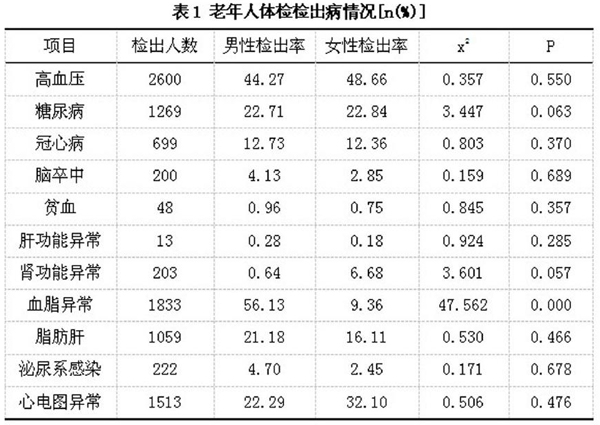 表1 老年人体检检出病情况[n(%)]

| 项目 | 检出人数 | 男性检出率 | 女性检出率 | $x^2$ | P |
|---|---|---|---|---|---|
| 高血压 | 2600 | 44.27 | 48.66 | 0.357 | 0.550 |
| 糖尿病 | 1269 | 22.71 | 22.84 | 3.447 | 0.063 |
| 冠心病 | 699 | 12.73 | 12.36 | 0.803 | 0.370 |
| 脑卒中 | 200 | 4.13 | 2.85 | 0.159 | 0.689 |
| 贫血 | 48 | 0.96 | 0.75 | 0.845 | 0.357 |
| 肝功能异常 | 13 | 0.28 | 0.18 | 0.924 | 0.285 |
| 肾功能异常 | 203 | 0.64 | 6.68 | 3.601 | 0.057 |
| 血脂异常 | 1833 | 56.13 | 9.36 | 47.562 | 0.000 |
| 脂肪肝 | 1059 | 21.18 | 16.11 | 0.530 | 0.466 |
| 泌尿系感染 | 222 | 4.70 | 2.45 | 0.171 | 0.678 |
| 心电图异常 | 1513 | 22.29 | 32.10 | 0.506 | 0.476 |